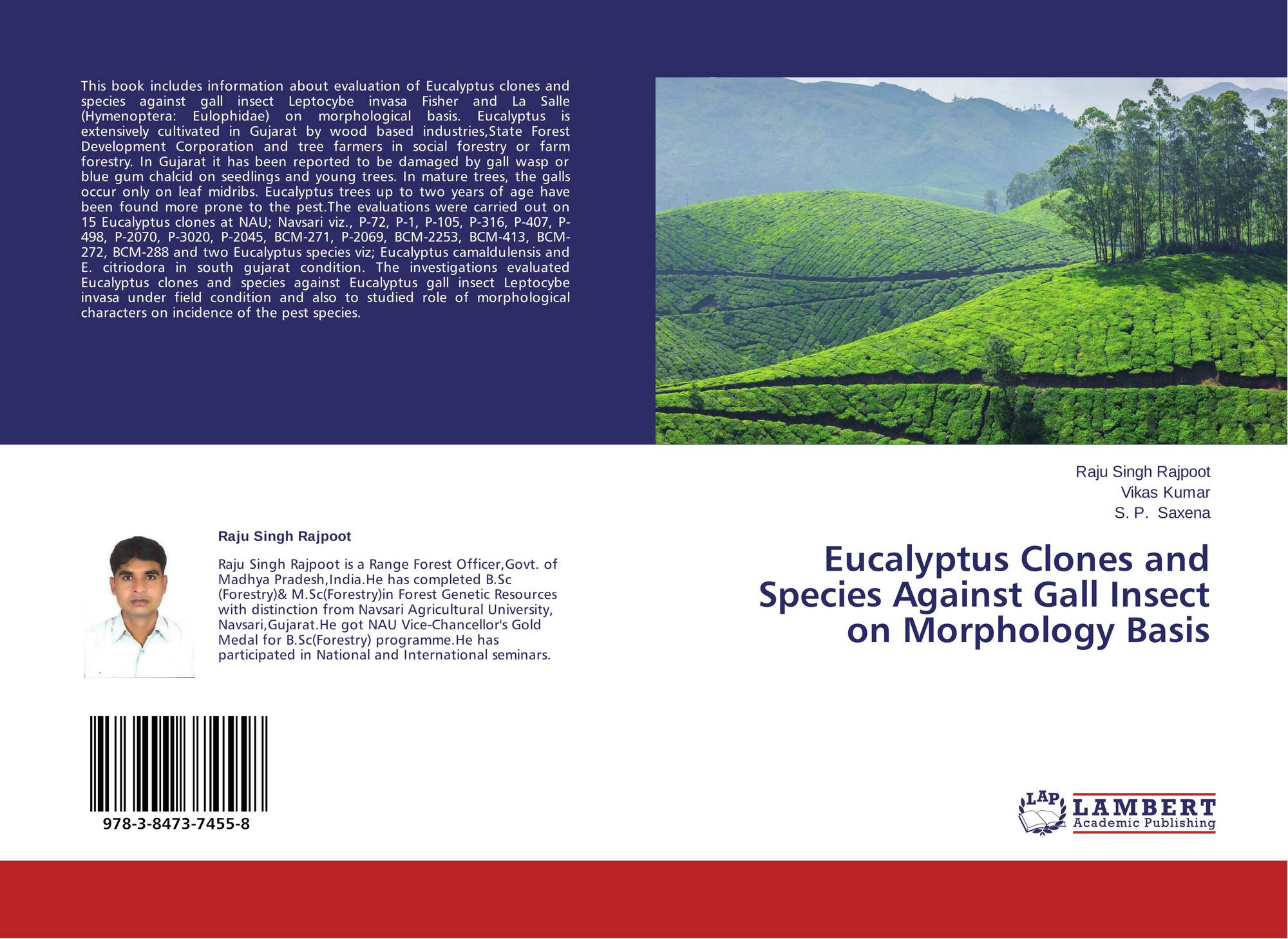 This book includes information about evaluation of Eucalyptus clones and species against gall insect Leptocybe invasa Fisher and La Salle (Hymenoptera: Eulophidae) on morphological basis. Eucalyptus is extensively cultivated in Gujarat by wood based industries,State Forest Development Corporation and tree farmers in social forestry or farm forestry. In Gujarat it has been reported to be damaged by gall wasp or blue gum chalcid on seedlings and young trees. In mature trees, the galls occur only on leaf midribs. Eucalyptus trees up to two years of age have been found more prone to the pest.The evaluations were carried out on 15 Eucalyptus clones at NAU; Navsari viz., P-72, P-1, P-105, P-316, P-407, P-498, P-2070, P-3020, P-2045, BCM-271, P-2069, BCM-2253, BCM-413, BCM-272, BCM-288 and two Eucalyptus species viz; Eucalyptus camaldulensis and E. citriodora in south gujarat condition. The investigations evaluated Eucalyptus clones and species against Eucalyptus gall insect Leptocybe invasa under field condition and also to studied role of morphological characters on incidence of the pest species.

Raju Singh Rajpoot

Raju Singh Rajpoot is a Range Forest Officer,Govt. of Madhya Pradesh,India.He has completed B.Sc (Forestry)& M.Sc(Forestry)in Forest Genetic Resources with distinction from Navsari Agricultural University, Navsari,Gujarat.He got NAU Vice-Chancellor's Gold Medal for B.Sc(Forestry) programme.He has participated in National and International seminars.

978-3-8473-7455-8

Raju Singh Rajpoot
Vikas Kumar
S. P. Saxena

Eucalyptus Clones and Species Against Gall Insect on Morphology Basis

LAP
LAMBERT
Academic Publishing